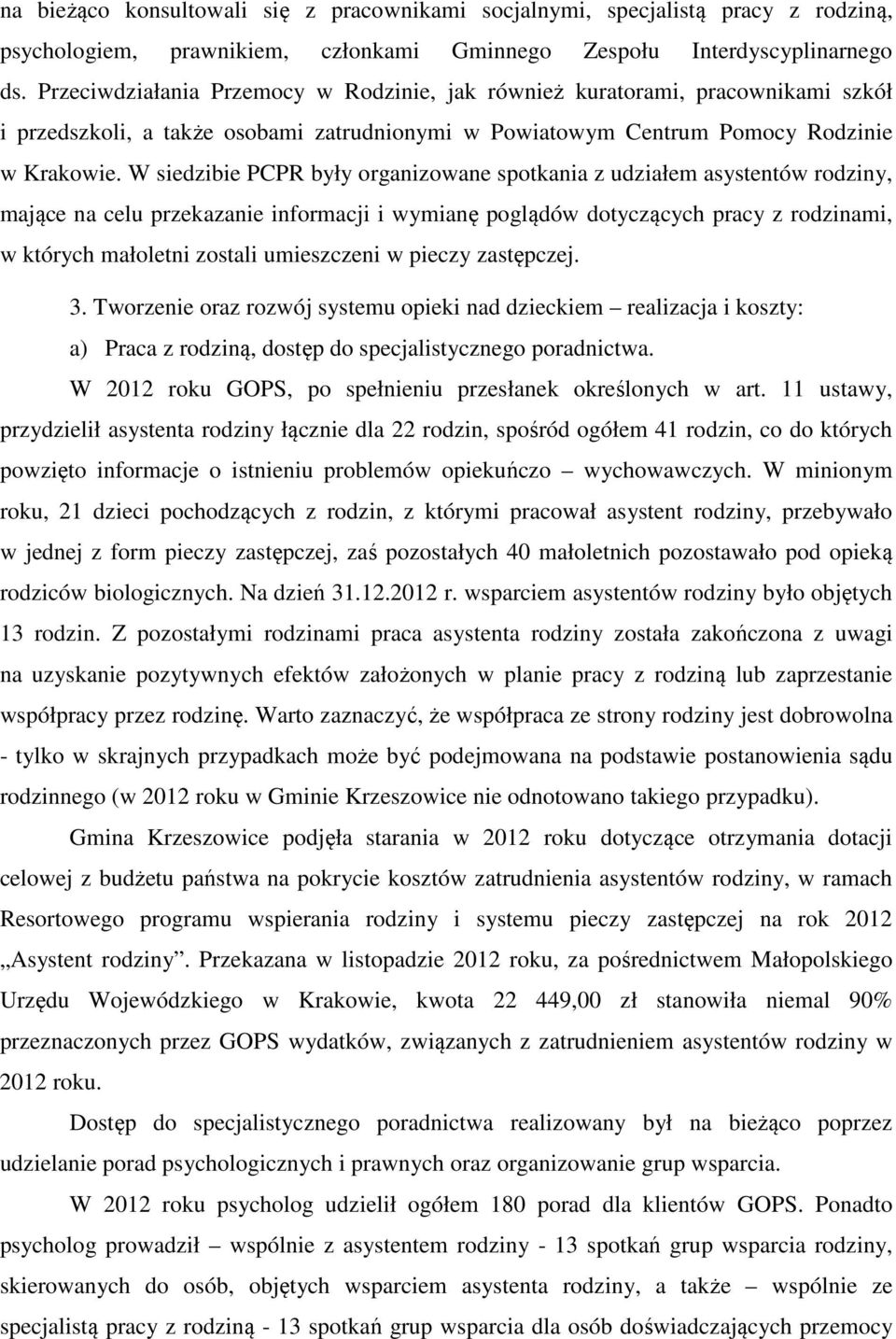 na bieżąco konsultowali się z pracownikami socjalnymi, specjalistą pracy z rodziną, psychologiem, prawnikiem, członkami Gminnego Zespołu Interdyscyplinarnego ds. Przeciwdziałania Przemocy w Rodzinie, jak również kuratorami, pracownikami szkół i przedszkoli, a także osobami zatrudnionymi w Powiatowym Centrum Pomocy Rodzinie w Krakowie. W siedzibie PCPR były organizowane spotkania z udziałem asystentów rodziny, mające na celu przekazanie informacji i wymianę poglądów dotyczących pracy z rodzinami, w których małoletni zostali umieszczeni w pieczy zastępczej.

3. Tworzenie oraz rozwój systemu opieki nad dzieckiem – realizacja i koszty:

a) Praca z rodziną, dostęp do specjalistycznego poradnictwa.

W 2012 roku GOPS, po spełnieniu przesłanek określonych w art. 11 ustawy, przydzielił asystenta rodziny łącznie dla 22 rodzin, spośród ogółem 41 rodzin, co do których powzięto informacje o istnieniu problemów opiekuńczo – wychowawczych. W minionym roku, 21 dzieci pochodzących z rodzin, z którymi pracował asystent rodziny, przebywało w jednej z form pieczy zastępczej, zaś pozostałych 40 małoletnich pozostawało pod opieką rodziców biologicznych. Na dzień 31.12.2012 r. wsparciem asystentów rodziny było objętych 13 rodzin. Z pozostałymi rodzinami praca asystenta rodziny została zakończona z uwagi na uzyskanie pozytywnych efektów założonych w planie pracy z rodziną lub zaprzestanie współpracy przez rodzinę. Warto zaznaczyć, że współpraca ze strony rodziny jest dobrowolna - tylko w skrajnych przypadkach może być podejmowana na podstawie postanowienia sądu rodzinnego (w 2012 roku w Gminie Krzeszowice nie odnotowano takiego przypadku).

Gmina Krzeszowice podjęła starania w 2012 roku dotyczące otrzymania dotacji celowej z budżetu państwa na pokrycie kosztów zatrudnienia asystentów rodziny, w ramach Resortowego programu wspierania rodziny i systemu pieczy zastępczej na rok 2012 „Asystent rodziny”. Przekazana w listopadzie 2012 roku, za pośrednictwem Małopolskiego Urzędu Wojewódzkiego w Krakowie, kwota 22 449,00 zł stanowiła niemal 90% przeznaczonych przez GOPS wydatków, związanych z zatrudnieniem asystentów rodziny w 2012 roku.

Dostęp do specjalistycznego poradnictwa realizowany był na bieżąco poprzez udzielanie porad psychologicznych i prawnych oraz organizowanie grup wsparcia.

W 2012 roku psycholog udzielił ogółem 180 porad dla klientów GOPS. Ponadto psycholog prowadził – wspólnie z asystentem rodziny - 13 spotkań grup wsparcia rodziny, skierowanych do osób, objętych wsparciem asystenta rodziny, a także – wspólnie ze specjalistą pracy z rodziną - 13 spotkań grup wsparcia dla osób doświadczających przemocy